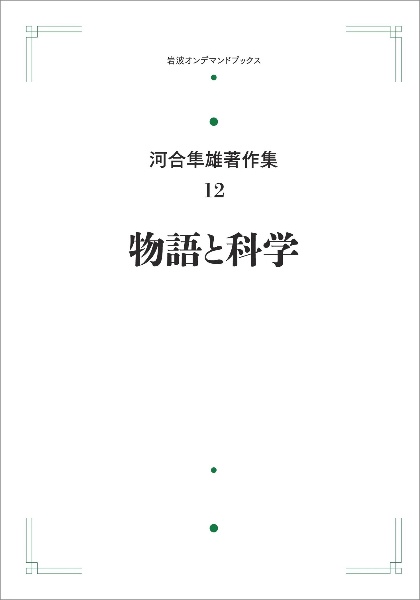 岩波オンデマンドブックス

河合隼雄著作集

12

物語と科学